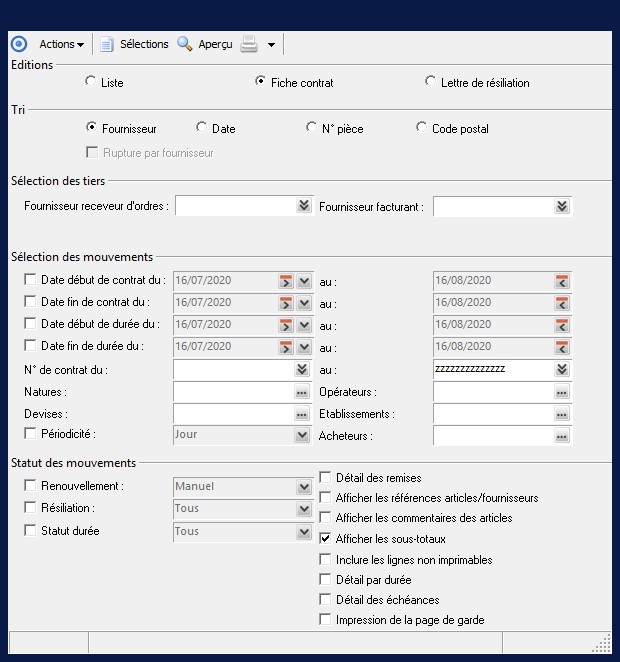 Actions Sélections Aperçu

Editions

Liste Fiche contrat Lettre de résiliation

Tri

Fournisseur Date N° pièce Code postal

Rupture par fournisseur

Sélection des tiers

Fournisseur receveur d'ordres : Fournisseur facturant :

Sélection des mouvements

Date début de contrat du : 16/07/2020 au : 16/08/2020

Date fin de contrat du : 16/07/2020 au : 16/08/2020

Date début de durée du : 16/07/2020 au : 16/08/2020

Date fin de durée du : 16/07/2020 au : 16/08/2020

N° de contrat du : au : zzzzzzzzzzzzzz

Natures : Opérateurs :

Devises : Etablissements :

Périodicité : Jour Acheteurs :

Statut des mouvements

Renouvellement : Manuel

Résiliation : Tous

Statut durée Tous

Détail des remises

Afficher les références articles/fournisseurs

Afficher les commentaires des articles

Afficher les sous-totaux

Inclure les lignes non imprimables

Détail par durée

Détail des échéances

Impression de la page de garde